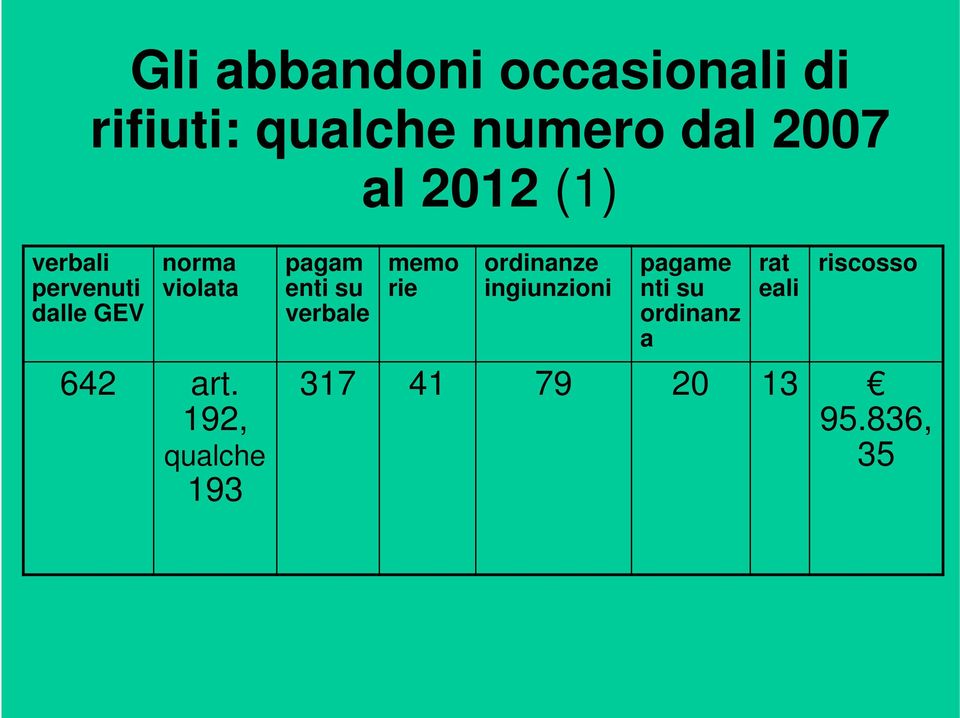 Gli abbandoni occasionali di rifiuti: qualche numero dal 2007 al 2012 (1)

| verbali pervenuti dalle GEV | norma violata | pagamenti su verbale | memorie | ordinanze ingiunzioni | pagamenti su ordinanza | rateali | riscosso |
|---|---|---|---|---|---|---|---|
| 642 | art. 192, qualche 193 | 317 | 41 | 79 | 20 | 13 | € 95.836,35 |